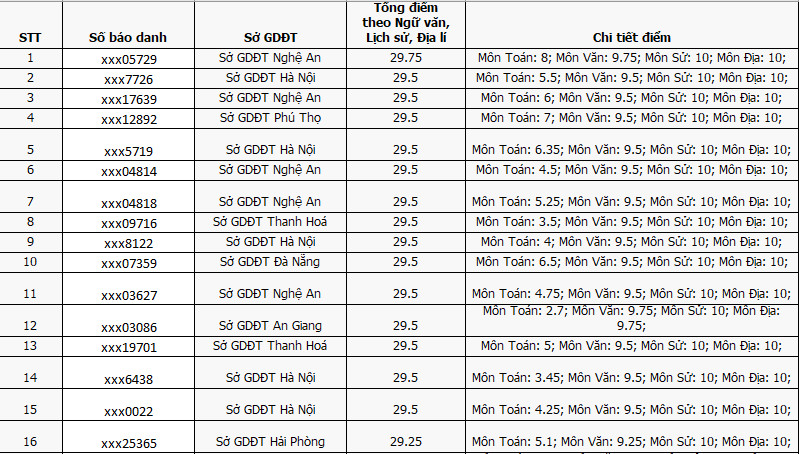 | STT | Số báo danh | Sở GDĐT | Tổng điểm theo Ngữ văn, Lịch sử, Địa lí | Chi tiết điểm |
|---|---|---|---|---|
| 1 | xxx05729 | Sở GDĐT Nghệ An | 29.75 | Môn Toán: 8; Môn Văn: 9.75; Môn Sử: 10; Môn Địa: 10; |
| 2 | xxx7726 | Sở GDĐT Hà Nội | 29.5 | Môn Toán: 5.5; Môn Văn: 9.5; Môn Sử: 10; Môn Địa: 10; |
| 3 | xxx17639 | Sở GDĐT Nghệ An | 29.5 | Môn Toán: 6; Môn Văn: 9.5; Môn Sử: 10; Môn Địa: 10; |
| 4 | xxx12892 | Sở GDĐT Phú Thọ | 29.5 | Môn Toán: 7; Môn Văn: 9.5; Môn Sử: 10; Môn Địa: 10; |
| 5 | xxx5719 | Sở GDĐT Hà Nội | 29.5 | Môn Toán: 6.35; Môn Văn: 9.5; Môn Sử: 10; Môn Địa: 10; |
| 6 | xxx04814 | Sở GDĐT Nghệ An | 29.5 | Môn Toán: 4.5; Môn Văn: 9.5; Môn Sử: 10; Môn Địa: 10; |
| 7 | xxx04818 | Sở GDĐT Nghệ An | 29.5 | Môn Toán: 5.25; Môn Văn: 9.5; Môn Sử: 10; Môn Địa: 10; |
| 8 | xxx09716 | Sở GDĐT Thanh Hoá | 29.5 | Môn Toán: 3.5; Môn Văn: 9.5; Môn Sử: 10; Môn Địa: 10; |
| 9 | xxx8122 | Sở GDĐT Hà Nội | 29.5 | Môn Toán: 4; Môn Văn: 9.5; Môn Sử: 10; Môn Địa: 10; |
| 10 | xxx07359 | Sở GDĐT Đà Nẵng | 29.5 | Môn Toán: 6.5; Môn Văn: 9.5; Môn Sử: 10; Môn Địa: 10; |
| 11 | xxx03627 | Sở GDĐT Nghệ An | 29.5 | Môn Toán: 4.75; Môn Văn: 9.5; Môn Sử: 10; Môn Địa: 10; |
| 12 | xxx03086 | Sở GDĐT An Giang | 29.5 | Môn Toán: 2.7; Môn Văn: 9.75; Môn Sử: 10; Môn Địa: 9.75; |
| 13 | xxx19701 | Sở GDĐT Thanh Hoá | 29.5 | Môn Toán: 5; Môn Văn: 9.5; Môn Sử: 10; Môn Địa: 10; |
| 14 | xxx6438 | Sở GDĐT Hà Nội | 29.5 | Môn Toán: 3.45; Môn Văn: 9.5; Môn Sử: 10; Môn Địa: 10; |
| 15 | xxx0022 | Sở GDĐT Hà Nội | 29.5 | Môn Toán: 4.25; Môn Văn: 9.5; Môn Sử: 10; Môn Địa: 10; |
| 16 | xxx25365 | Sở GDĐT Hải Phòng | 29.25 | Môn Toán: 5.1; Môn Văn: 9.25; Môn Sử: 10; Môn Địa: 10; |